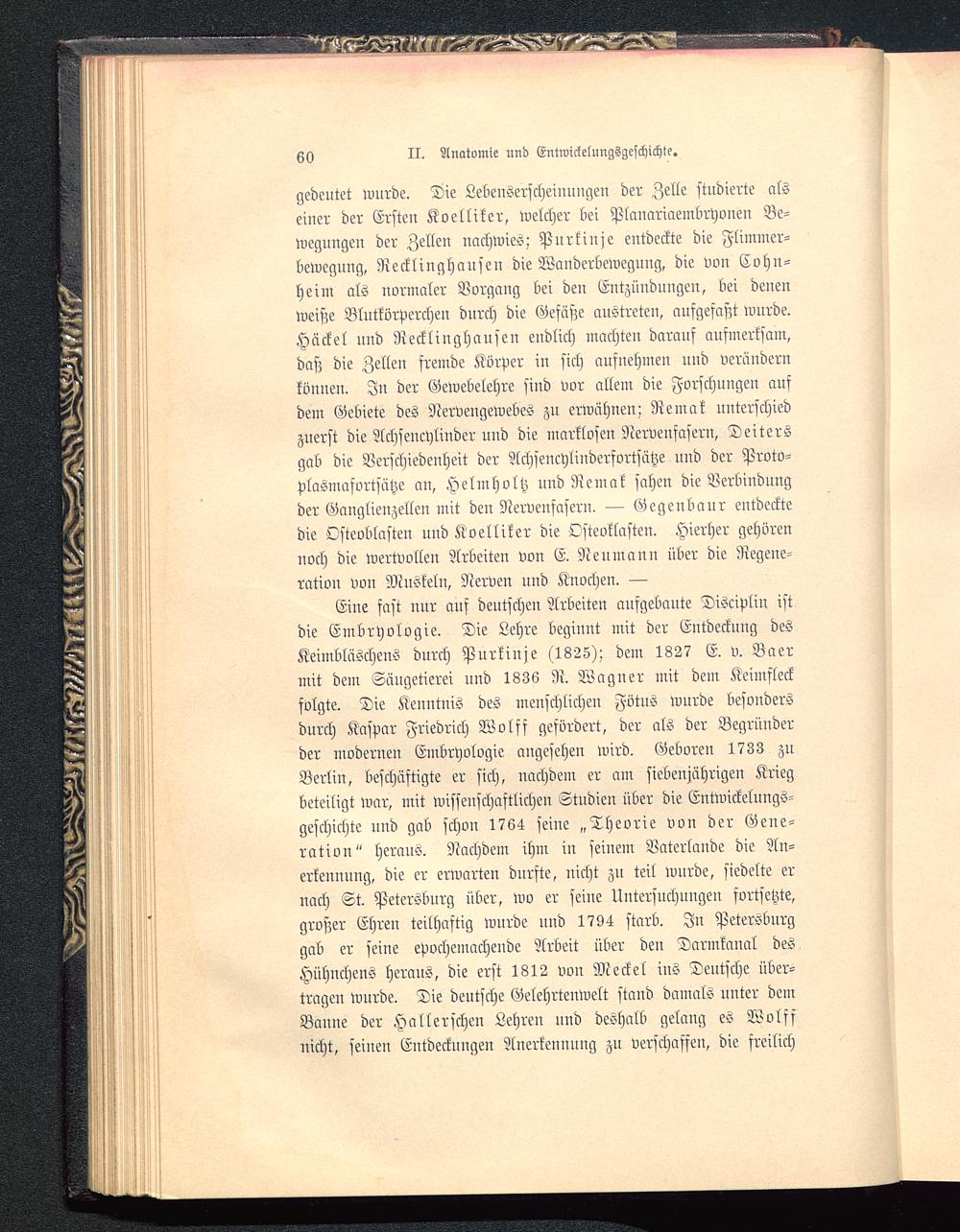 60 II. Anatomie und Entwickelungsgeschichte.

gedeutet wurde. Die Lebenserscheinungen der Zelle studierte als einer der Ersten Koelliker, welcher bei Planariaembryonen Bewegungen der Zellen nachwies; Purkinje entdeckte die Flimmerbewegung, Recklinghausen die Wanderbewegung, die von Cohnheim als normaler Vorgang bei den Entzündungen, bei denen weiße Blutkörperchen durch die Gefäße austreten, aufgefaßt wurde. Häckel und Recklinghausen endlich machten darauf aufmerksam, daß die Zellen fremde Körper in sich aufnehmen und verändern können. In der Gewebelehre sind vor allem die Forschungen auf dem Gebiete des Nervengewebes zu erwähnen; Remak unterschied zuerst die Achsencylinder und die marklosen Nervenfasern, Deiters gab die Verschiedenheit der Achsencylinderfortsätze und der Protoplasmafortsätze an, Helmholtz und Remak sahen die Verbindung der Ganglienzellen mit den Nervenfasern. — Gegenbaur entdeckte die Osteoblasten und Koelliker die Osteoklasten. Hierher gehören noch die wertvollen Arbeiten von E. Neumann über die Regeneration von Muskeln, Nerven und Knochen. —

Eine fast nur auf deutschen Arbeiten aufgebaute Disciplin ist die Embryologie. Die Lehre beginnt mit der Entdeckung des Keimbläschens durch Purkinje (1825); dem 1827 E. v. Baer mit dem Säugetierei und 1836 R. Wagner mit dem Keimfleck folgte. Die Kenntnis des menschlichen Fötus wurde besonders durch Kaspar Friedrich Wolff gefördert, der als der Begründer der modernen Embryologie angesehen wird. Geboren 1733 zu Berlin, beschäftigte er sich, nachdem er am siebenjährigen Krieg beteiligt war, mit wissenschaftlichen Studien über die Entwickelungsgeschichte und gab schon 1764 seine „Theorie von der Generation“ heraus. Nachdem ihm in seinem Vaterlande die Anerkennung, die er erwarten durfte, nicht zu teil wurde, siedelte er nach St. Petersburg über, wo er seine Untersuchungen fortsetzte, großer Ehren teilhaftig wurde und 1794 starb. In Petersburg gab er seine epochemachende Arbeit über den Darmkanal des Hühnchens heraus, die erst 1812 von Meckel ins Deutsche übertragen wurde. Die deutsche Gelehrtenwelt stand damals unter dem Banne der Hallerschen Lehren und deshalb gelang es Wolff nicht, seinen Entdeckungen Anerkennung zu verschaffen, die freilich